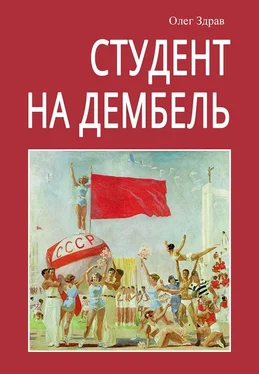 Олег Здрав

СТУДЕНТ НА ДЕМБЕЛЬ

СССР